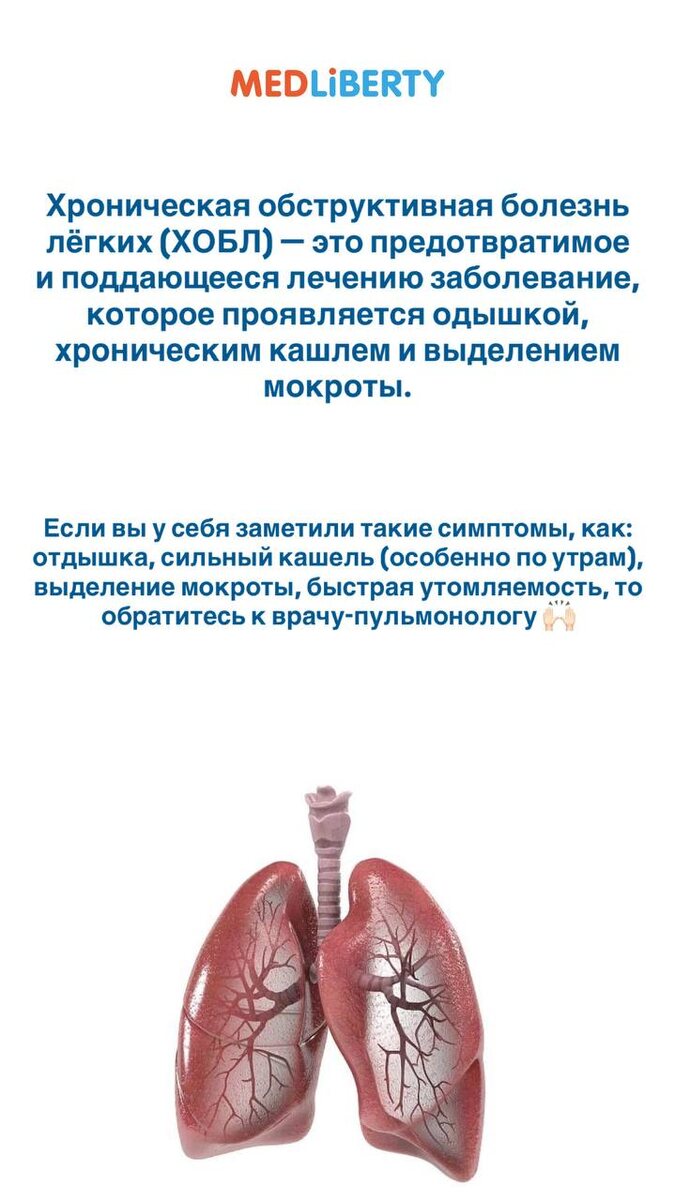 MEDLiBERTY

Хроническая обструктивная болезнь лёгких (ХОБЛ) — это предотвратимое и поддающееся лечению заболевание, которое проявляется одышкой, хроническим кашлем и выделением мокроты.

Если вы у себя заметили такие симптомы, как: отдышка, сильный кашель (особенно по утрам), выделение мокроты, быстрая утомляемость, то обратитесь к врачу-пульмонологу 🙌🏻